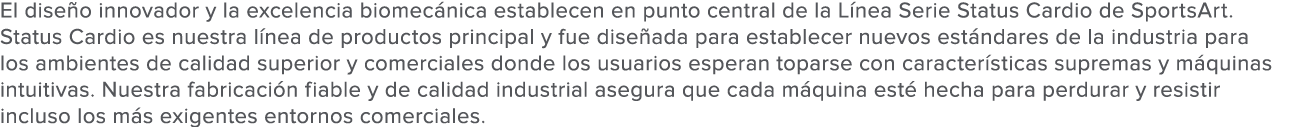 El diseño innovador y la excelencia biomecánica establecen en punto central de la Línea Serie Status Cardio de SportsArt. Status Cardio es nuestra línea de productos principal y fue diseñada para establecer nuevos estándares de la industria para los ambientes de calidad superior y comerciales donde los usuarios esperan toparse con características supremas y máquinas intuitivas. Nuestra fabricación fiable y de calidad industrial asegura que cada máquina esté hecha para perdurar y resistir incluso los más exigentes entornos comerciales.